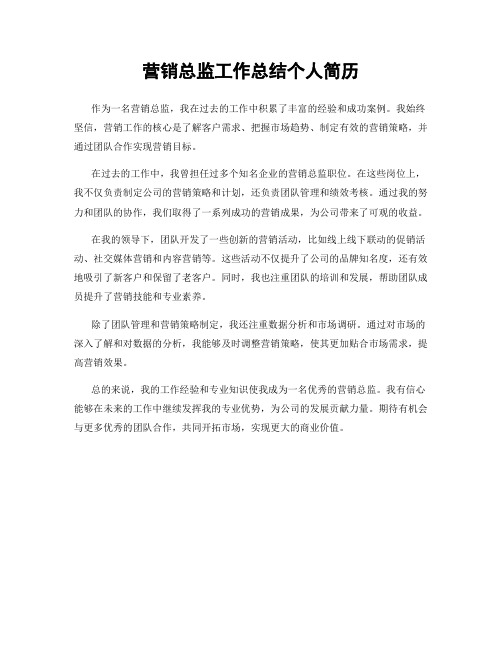 营销总监工作总结个人简历

作为一名营销总监，我在过去的工作中积累了丰富的经验和成功案例。我始终坚信，营销工作的核心是了解客户需求、把握市场趋势、制定有效的营销策略，并通过团队合作实现营销目标。

在过去的工作中，我曾担任过多个知名企业的营销总监职位。在这些岗位上，我不仅负责制定公司的营销策略和计划，还负责团队管理和绩效考核。通过我的努力和团队的协作，我们取得了一系列成功的营销成果，为公司带来了可观的收益。

在我的领导下，团队开发了一些创新的营销活动，比如线上线下联动的促销活动、社交媒体营销和内容营销等。这些活动不仅提升了公司的品牌知名度，还有效地吸引了新客户和保留了老客户。同时，我也注重团队的培训和发展，帮助团队成员提升了营销技能和专业素养。

除了团队管理和营销策略制定，我还注重数据分析和市场调研。通过对市场的深入了解和对数据的分析，我能够及时调整营销策略，使其更加贴合市场需求，提高营销效果。

总的来说，我的工作经验和专业知识使我成为一名优秀的营销总监。我有信心能够在未来的工作中继续发挥我的专业优势，为公司的发展贡献力量。期待有机会与更多优秀的团队合作，共同开拓市场，实现更大的商业价值。